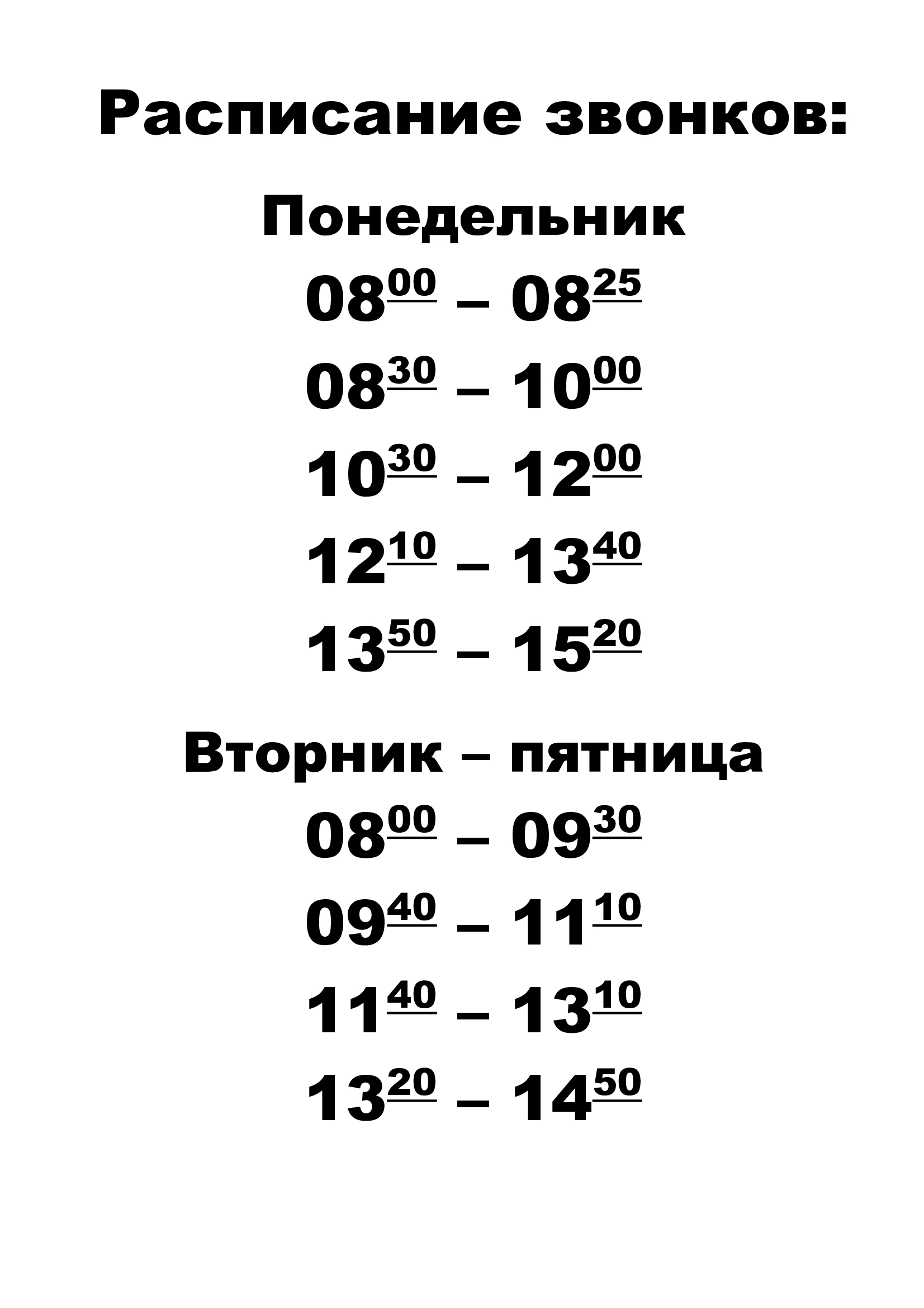 Расписание звонков:

Понедельник

$08^{00}$ – $08^{25}$

$08^{30}$ – $10^{00}$

$10^{30}$ – $12^{00}$

$12^{10}$ – $13^{40}$

$13^{50}$ – $15^{20}$

Вторник – пятница

$08^{00}$ – $09^{30}$

$09^{40}$ – $11^{10}$

$11^{40}$ – $13^{10}$

$13^{20}$ – $14^{50}$